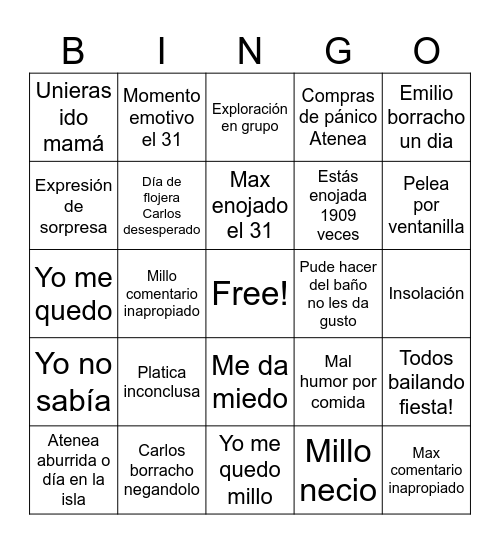 | B | I | N | G | O |
|---|---|---|---|---|
| Unieras ido mamá | Momento emotivo el 31 | Exploración en grupo | Compras de pánico Atenea | Emilio borracho un dia |
| Expresión de sorpresa | Día de flojera Carlos desesperado | Max enojado el 31 | Estás enojada 1909 veces | Pelea por ventanilla |
| Yo me quedo | Millo comentario inapropiado | Free! | Pude hacer del baño no les da gusto | Insolación |
| Yo no sabía | Platica inconclusa | Me da miedo | Mal humor por comida | Todos bailando fiesta! |
| Atenea aburrida o día en la isla | Carlos borracho negandolo | Yo me quedo millo | Millo necio | Max comentario inapropiado |